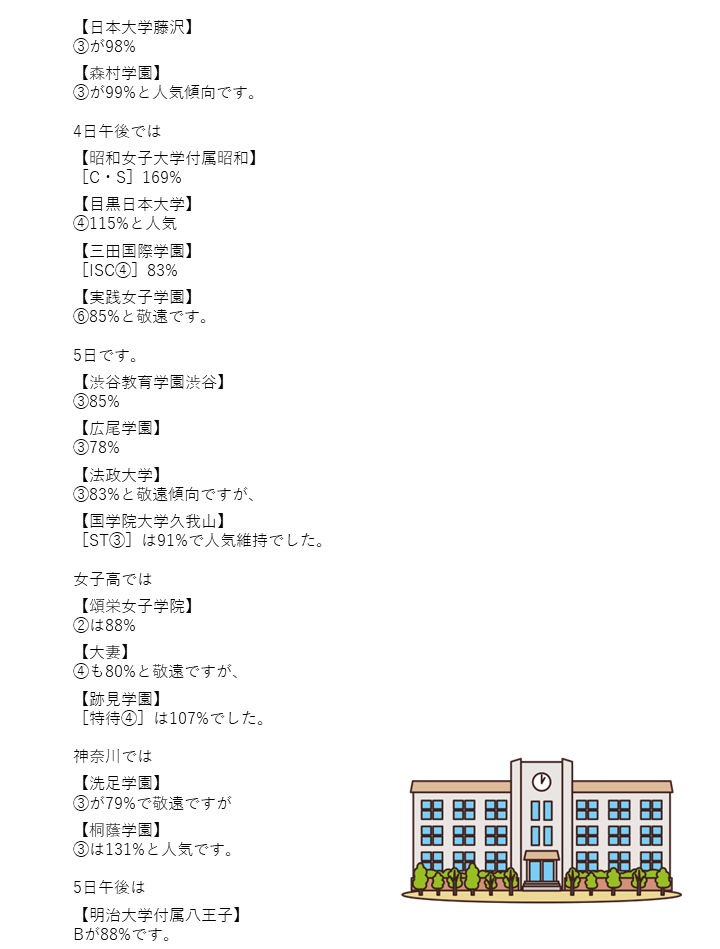 【日本大学藤沢】
③が98%

【森村学園】
③が99%と人気傾向です。

4日午後では

【昭和女子大学付属昭和】
［C・S］169%

【目黒日本大学】
④115%と人気

【三田国際学園】
［ISC④］83%

【実践女子学園】
⑥85%と敬遠です。

5日です。

【渋谷教育学園渋谷】
③85%

【広尾学園】
③78%

【法政大学】
③83%と敬遠傾向ですが、

【国学院大学久我山】
［ST③］は91%で人気維持でした。

女子高では

【頌栄女子学院】
②は88%

【大妻】
④も80%と敬遠ですが、

【跡見学園】
［特待④］は107%でした。

神奈川では

【洗足学園】
③が79%で敬遠ですが

【桐蔭学園】
③は131%と人気です。

5日午後は

【明治大学付属八王子】
Bが88%です。